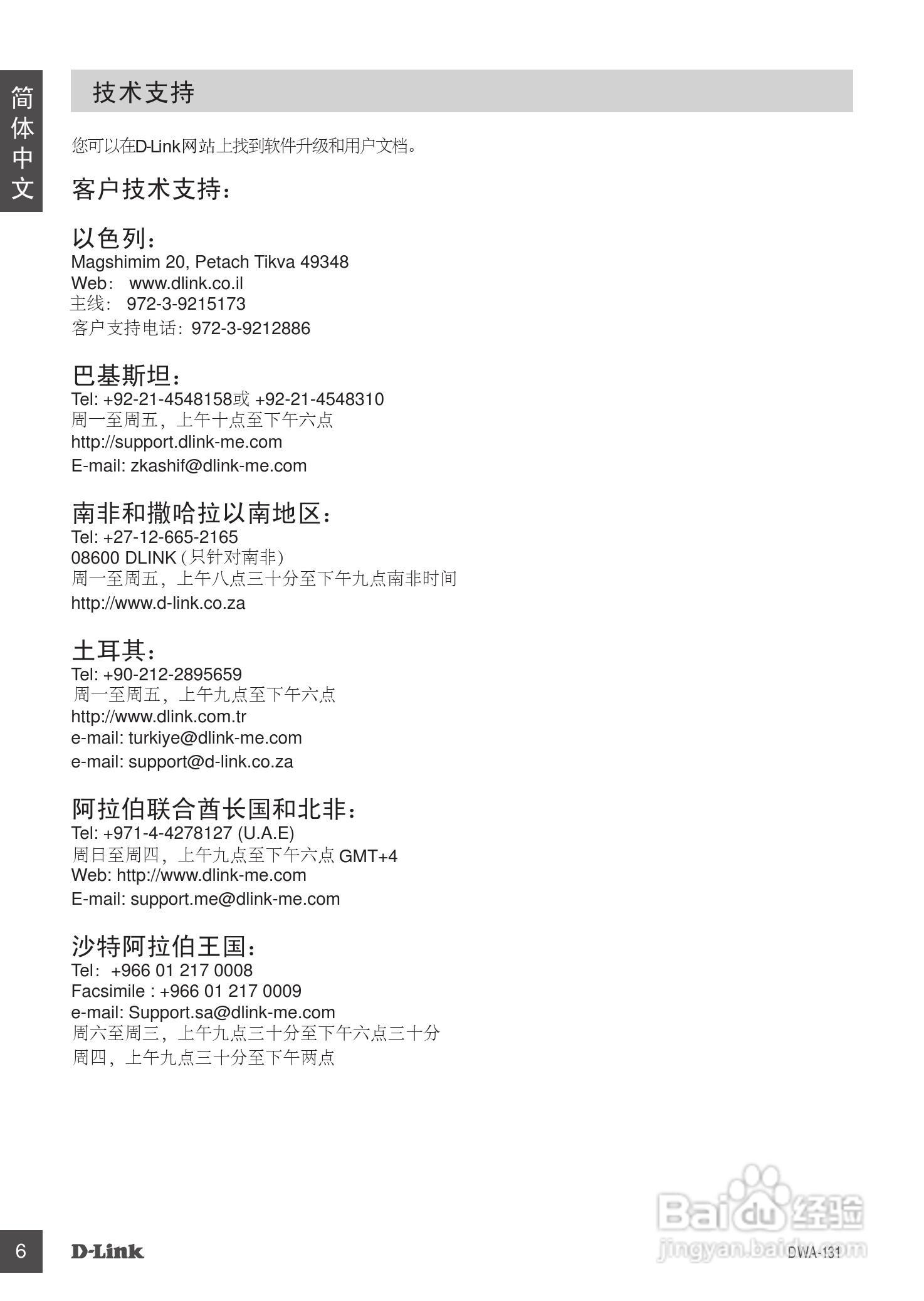 简体中文

技术支持

您可以在D-Link网站上找到软件升级和用户文档。

客户技术支持：

以色列：
Magshimim 20, Petach Tikva 49348
Web: www.dlink.co.il
主线: 972-3-9215173
客户支持电话：972-3-9212886

巴基斯坦：
Tel: +92-21-4548158或 +92-21-4548310
周一至周五，上午十点至下午六点
http://support.dlink-me.com
E-mail: zkashif@dlink-me.com

南非和撒哈拉以南地区：
Tel: +27-12-665-2165
08600 DLINK (只针对南非)
周一至周五，上午八点三十分至下午九点南非时间
http://www.d-link.co.za

土耳其：
Tel: +90-212-2895659
周一至周五，上午九点至下午六点
http://www.dlink.com.tr
e-mail: turkiye@dlink-me.com
e-mail: support@d-link.co.za

阿拉伯联合酋长国和北非：
Tel: +971-4-4278127 (U.A.E)
周日至周四，上午九点至下午六点 GMT+4
Web: http://www.dlink-me.com
E-mail: support.me@dlink-me.com

沙特阿拉伯王国：
Tel: +966 01 217 0008
Facsimile : +966 01 217 0009
e-mail: Support.sa@dlink-me.com
周六至周三，上午九点三十分至下午六点三十分
周四，上午九点三十分至下午两点

6 D-Link DWA-131

Baidu经验
jingyan.baidu.com